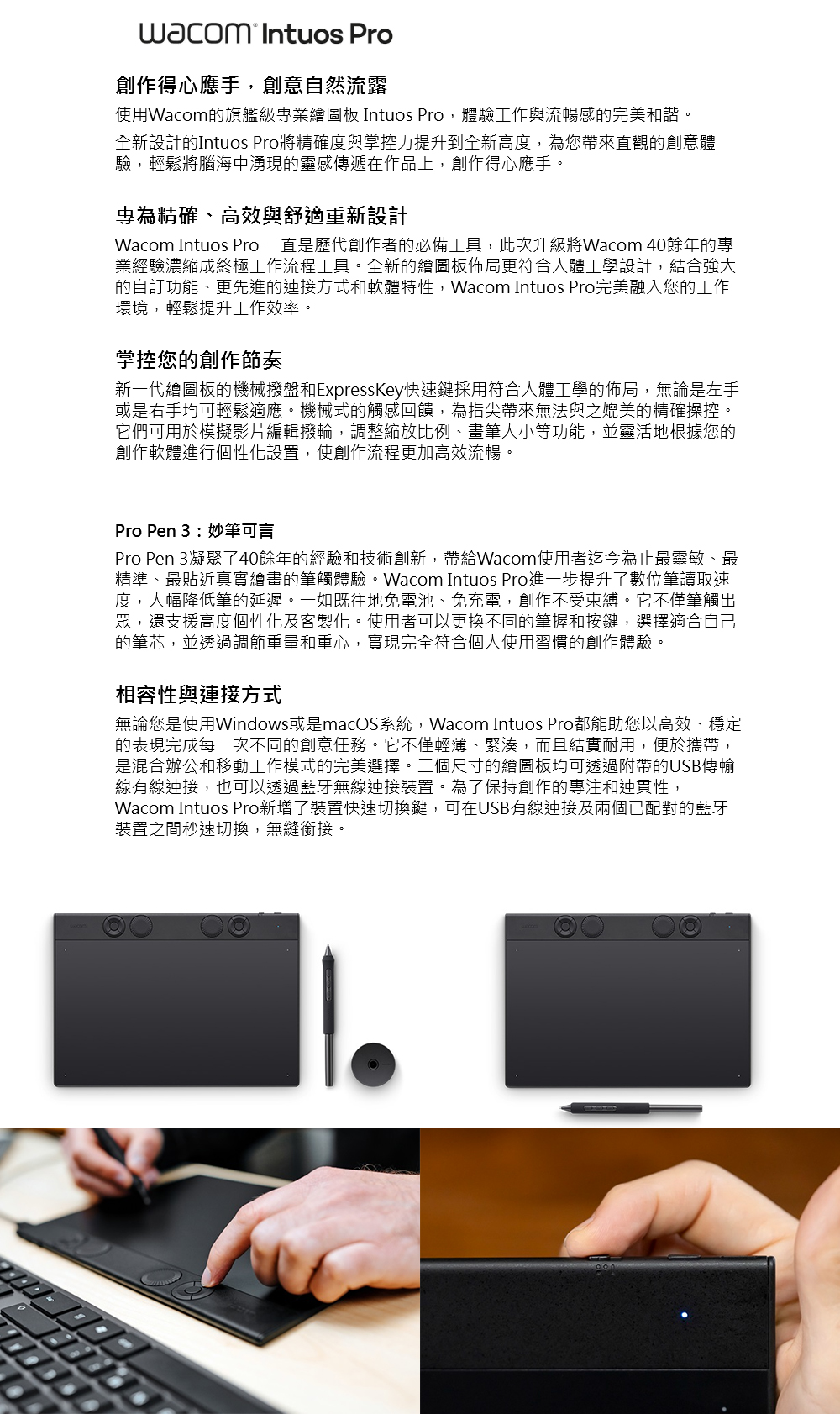 wacom Intuos Pro

創作得心應手，創意自然流露

使用Wacom的旗艦級專業繪圖板 Intuos Pro，體驗工作與流暢感的完美和諧。

全新設計的Intuos Pro將精確度與掌控力提升到全新高度，為您帶來直觀的創意體驗，輕鬆將腦海中湧現的靈感傳遞在作品上，創作得心應手。

專為精確、高效與舒適重新設計

Wacom Intuos Pro 一直是歷代創作者的必備工具，此次升級將Wacom 40餘年的專業經驗濃縮成終極工作流程工具。全新的繪圖板佈局更符合人體工學設計，結合強大的自訂功能、更先進的連接方式和軟體特性，Wacom Intuos Pro完美融入您的工作環境，輕鬆提升工作效率。

掌控您的創作節奏

新一代繪圖板的機械撥盤和ExpressKey快速鍵採用符合人體工學的佈局，無論是左手或是右手均可輕鬆適應。機械式的觸感回饋，為指尖帶來無法與之媲美的精確操控。它們可用於模擬影片編輯撥輪，調整縮放比例、畫筆大小等功能，並靈活地根據您的創作軟體進行個性化設置，使創作流程更加高效流暢。

Pro Pen 3：妙筆可言

Pro Pen 3凝聚了40餘年的經驗和技術創新，帶給Wacom使用者迄今為止最靈敏、最精準、最貼近真實繪畫的筆觸體驗。Wacom Intuos Pro進一步提升了數位筆讀取速度，大幅降低筆的延遲。一如既往地免電池、免充電，創作不受束縛。它不僅筆觸出眾，還支援高度個性化及客製化。使用者可以更換不同的筆握和按鍵，選擇適合自己的筆芯，並透過調節重量和重心，實現完全符合個人使用習慣的創作體驗。

相容性與連接方式

無論您是使用Windows或是macOS系統，Wacom Intuos Pro都能助您以高效、穩定的表現完成每一次不同的創意任務。它不僅輕薄、緊湊，而且結實耐用，便於攜帶，是混合辦公和移動工作模式的完美選擇。三個尺寸的繪圖板均可透過附帶的USB傳輸線有線連接，也可以透過藍牙無線連接裝置。為了保持創作的專注和連貫性，Wacom Intuos Pro新增了裝置快速切換鍵，可在USB有線連接及兩個已配對的藍牙裝置之間秒速切換，無縫銜接。